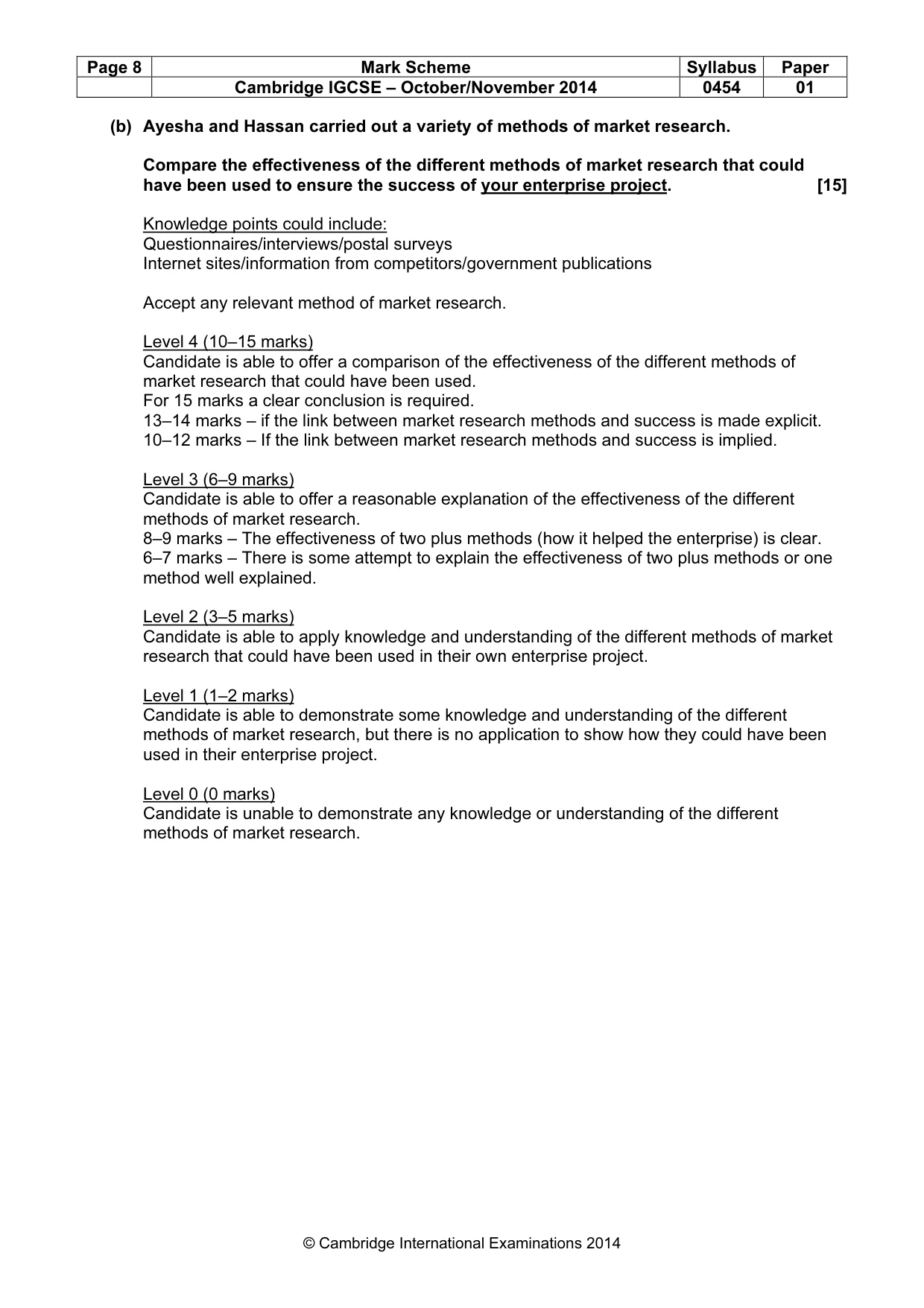 | Page 8 | Mark Scheme | Syllabus | Paper |
|---|---|---|---|
| | Cambridge IGCSE – October/November 2014 | 0454 | 01 |

(b) Ayesha and Hassan carried out a variety of methods of market research.

Compare the effectiveness of the different methods of market research that could have been used to ensure the success of your enterprise project. [15]

Knowledge points could include:
Questionnaires/interviews/postal surveys
Internet sites/information from competitors/government publications

Accept any relevant method of market research.

Level 4 (10–15 marks)
Candidate is able to offer a comparison of the effectiveness of the different methods of market research that could have been used.
For 15 marks a clear conclusion is required.
13–14 marks – if the link between market research methods and success is made explicit.
10–12 marks – If the link between market research methods and success is implied.

Level 3 (6–9 marks)
Candidate is able to offer a reasonable explanation of the effectiveness of the different methods of market research.
8–9 marks – The effectiveness of two plus methods (how it helped the enterprise) is clear.
6–7 marks – There is some attempt to explain the effectiveness of two plus methods or one method well explained.

Level 2 (3–5 marks)
Candidate is able to apply knowledge and understanding of the different methods of market research that could have been used in their own enterprise project.

Level 1 (1–2 marks)
Candidate is able to demonstrate some knowledge and understanding of the different methods of market research, but there is no application to show how they could have been used in their enterprise project.

Level 0 (0 marks)
Candidate is unable to demonstrate any knowledge or understanding of the different methods of market research.

© Cambridge International Examinations 2014